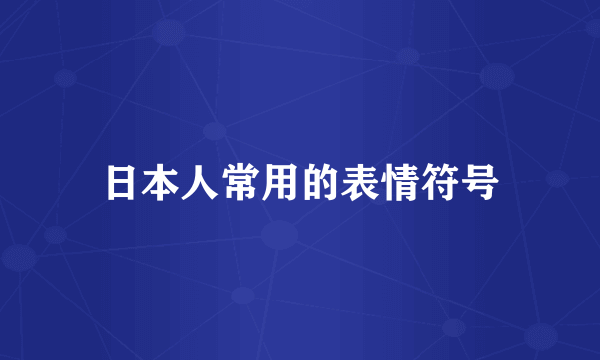 日本人常用的表情符号